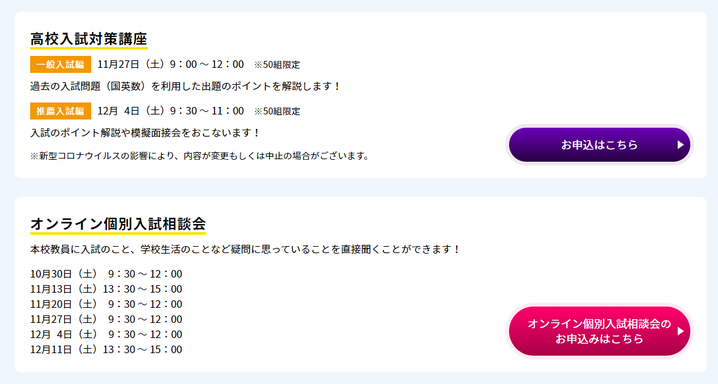 高校入試対策講座

一般入試編 11月27日（土）9：00～12：00 ※50組限定

過去の入試問題（国英数）を利用した出題のポイントを解説します！

推薦入試編 12月 4日（土）9：30～11：00 ※50組限定

入試のポイント解説や模擬面接会をおこないます！

※新型コロナウイルスの影響により、内容が変更もしくは中止の場合がございます。

お申込はこちら

オンライン個別入試相談会

本校教員に入試のこと、学校生活のことなど疑問に思っていることを直接聞くことができます！

10月30日（土） 9：30～12：00
11月13日（土）13：30～15：00
11月20日（土） 9：30～12：00
11月27日（土） 9：30～12：00
12月 4日（土） 9：30～12：00
12月11日（土）13：30～15：00

オンライン個別入試相談会のお申込みはこちら